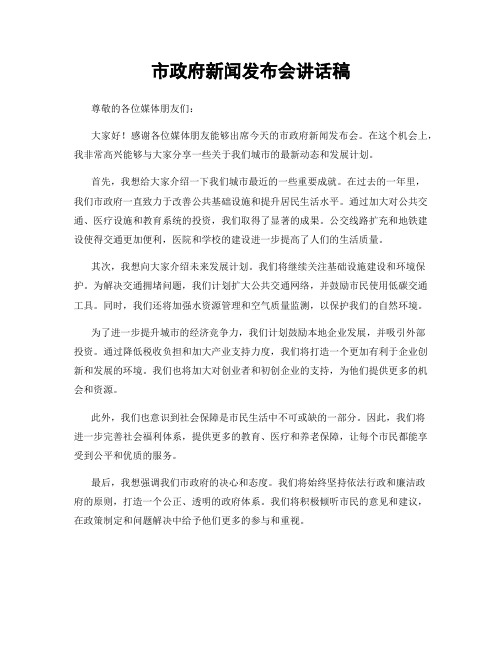 市政府新闻发布会讲话稿

尊敬的各位媒体朋友们：

大家好！感谢各位媒体朋友能够出席今天的市政府新闻发布会。在这个机会上，我非常高兴能够与大家分享一些关于我们城市的最新动态和发展计划。

首先，我想给大家介绍一下我们城市最近的一些重要成就。在过去的一年里，我们市政府一直致力于改善公共基础设施和提升居民生活水平。通过加大对公共交通、医疗设施和教育系统的投资，我们取得了显著的成果。公交线路扩充和地铁建设使得交通更加便利，医院和学校的建设进一步提高了人们的生活质量。

其次，我想向大家介绍未来发展计划。我们将继续关注基础设施建设和环境保护。为解决交通拥堵问题，我们计划扩大公共交通网络，并鼓励市民使用低碳交通工具。同时，我们还将加强水资源管理和空气质量监测，以保护我们的自然环境。

为了进一步提升城市的经济竞争力，我们计划鼓励本地企业发展，并吸引外部投资。通过降低税收负担和加大产业支持力度，我们将打造一个更加有利于企业创新和发展的环境。我们也将加大对创业者和初创企业的支持，为他们提供更多的机会和资源。

此外，我们也意识到社会保障是市民生活中不可或缺的一部分。因此，我们将进一步完善社会福利体系，提供更多的教育、医疗和养老保障，让每个市民都能享受到公平和优质的服务。

最后，我想强调我们市政府的决心和态度。我们将始终坚持依法行政和廉洁政府的原则，打造一个公正、透明的政府体系。我们将积极倾听市民的意见和建议，在政策制定和问题解决中给予他们更多的参与和重视。